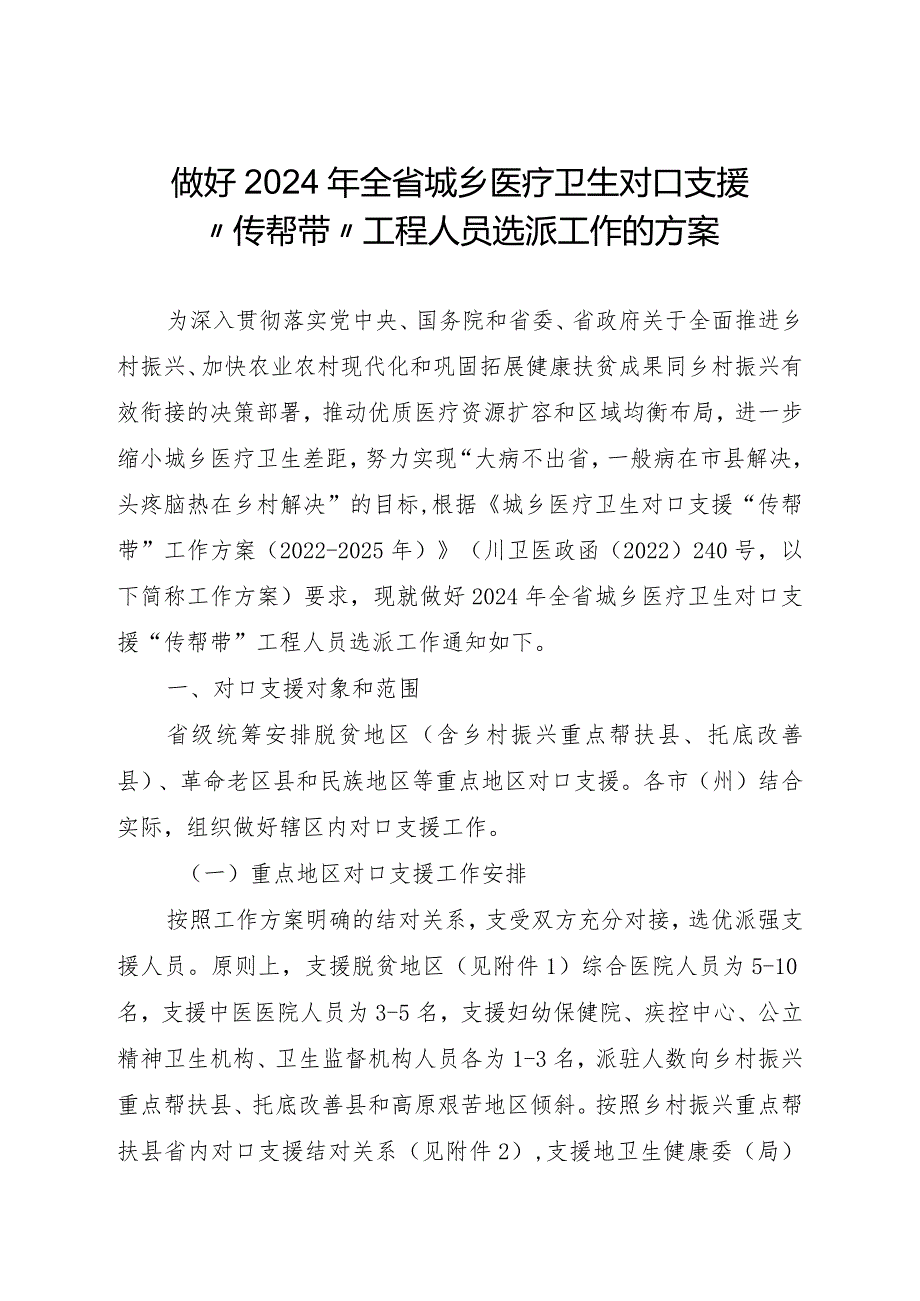 做好2024年全省城乡医疗卫生对口支援〃传帮带〃工程人员选派工作的方案

为深入贯彻落实党中央、国务院和省委、省政府关于全面推进乡村振兴、加快农业农村现代化和巩固拓展健康扶贫成果同乡村振兴有效衔接的决策部署，推动优质医疗资源扩容和区域均衡布局，进一步缩小城乡医疗卫生差距，努力实现“大病不出省，一般病在市县解决，头疼脑热在乡村解决”的目标，根据《城乡医疗卫生对口支援“传帮带”工作方案（2022-2025年）》（川卫医政函（2022）240号，以下简称工作方案）要求，现就做好2024年全省城乡医疗卫生对口支援“传帮带”工程人员选派工作通知如下。

一、对口支援对象和范围

省级统筹安排脱贫地区（含乡村振兴重点帮扶县、托底改善县）、革命老区县和民族地区等重点地区对口支援。各市（州）结合实际，组织做好辖区内对口支援工作。

（一）重点地区对口支援工作安排

按照工作方案明确的结对关系，支受双方充分对接，选优派强支援人员。原则上，支援脱贫地区（见附件1）综合医院人员为5-10名，支援中医医院人员为3-5名，支援妇幼保健院、疾控中心、公立精神卫生机构、卫生监督机构人员各为1-3名，派驻人数向乡村振兴重点帮扶县、托底改善县和高原艰苦地区倾斜。按照乡村振兴重点帮扶县省内对口支援结对关系（见附件2），支援地卫生健康委（局）